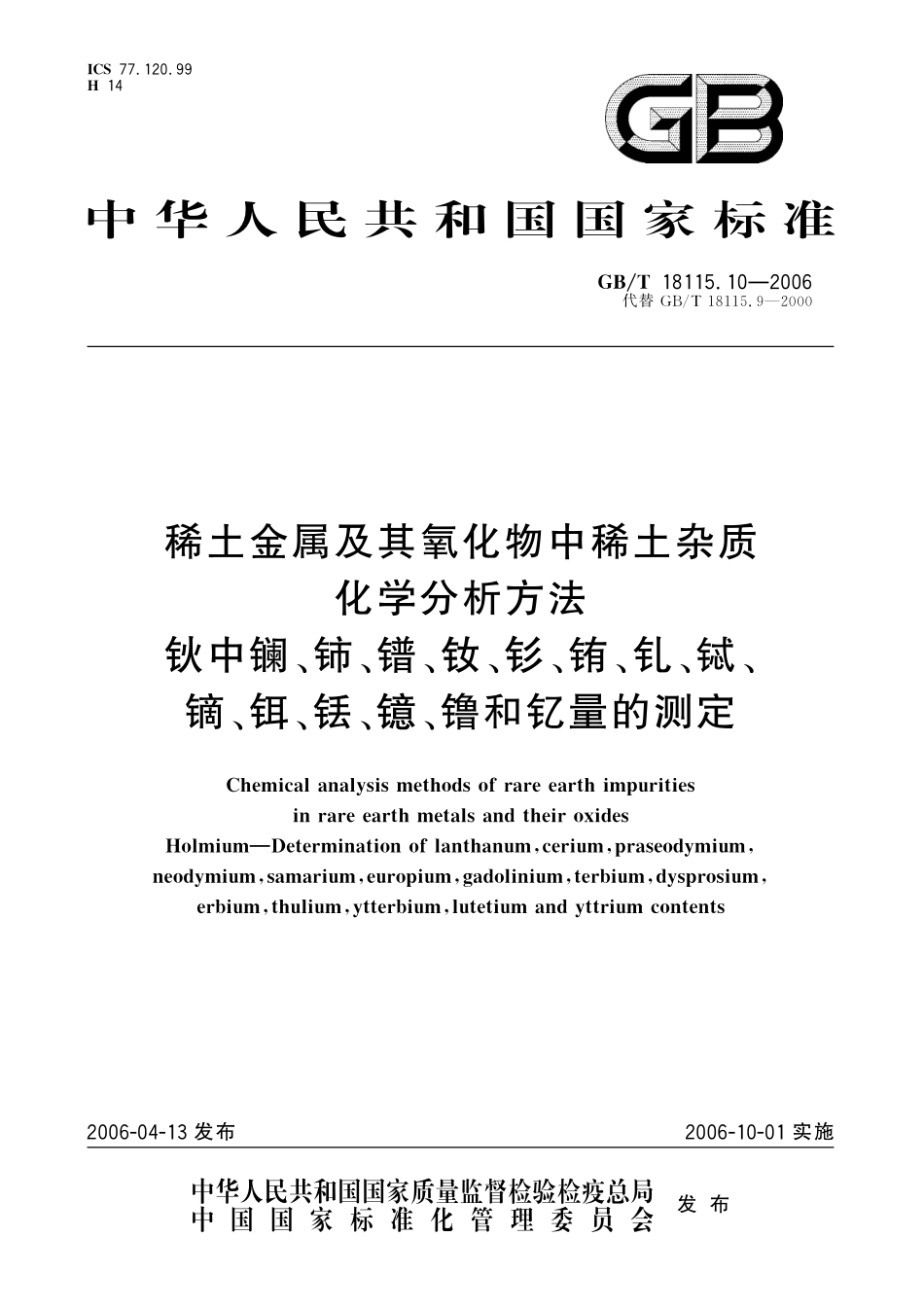 ICS 77.120.99
H 14

GB

中华人民共和国国家标准

GB/T 18115.10—2006
代替 GB/T 18115.9—2000

稀土金属及其氧化物中稀土杂质化学分析方法
钬中镧、铈、镨、钕、钐、铕、钆、铽、镝、铒、铥、镱、镥和钇量的测定

Chemical analysis methods of rare earth impurities in rare earth metals and their oxides
Holmium—Determination of lanthanum, cerium, praseodymium, neodymium, samarium, europium, gadolinium, terbium, dysprosium, erbium, thulium, ytterbium, lutetium and yttrium contents

2006-04-13 发布

2006-10-01 实施

中华人民共和国国家质量监督检验检疫总局
中国国家标准化管理委员会
发布